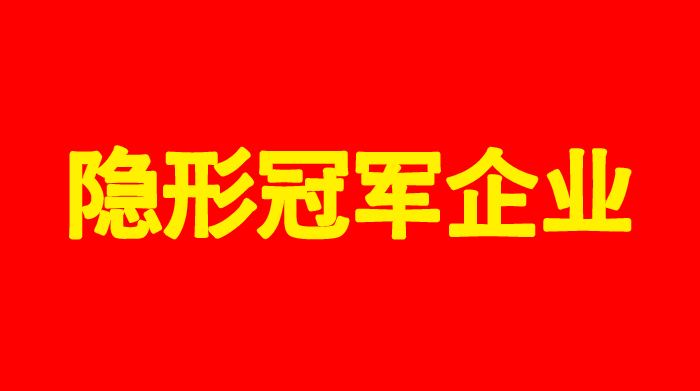 隐形冠军企业